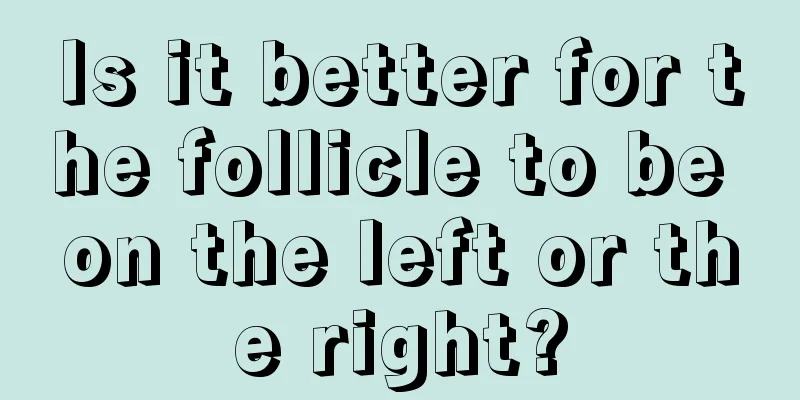 Is it better for the follicle to be on the left or the right?